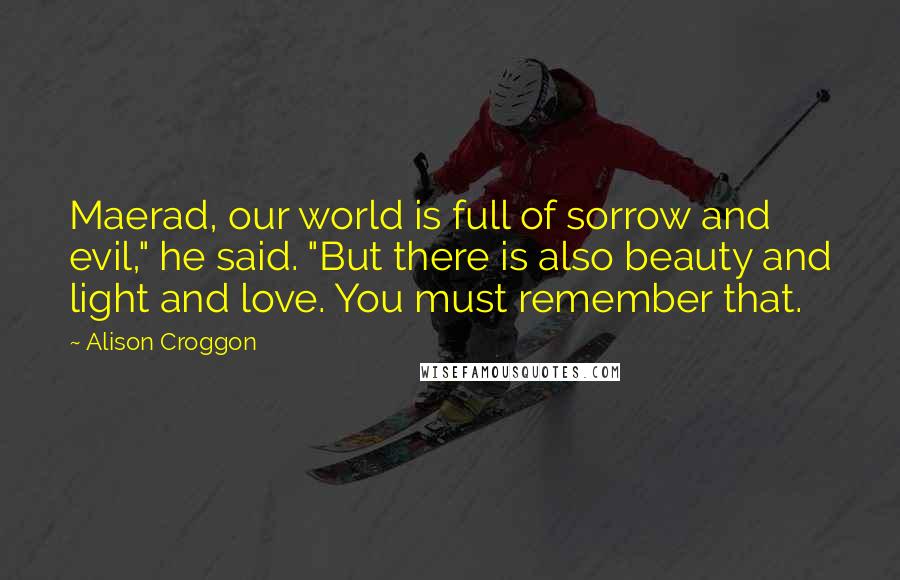 Maerad, our world is full of sorrow and evil," he said. "But there is also beauty and light and love. You must remember that.

~ Alison Croggon

WISEFAMOUSQUOTES.COM